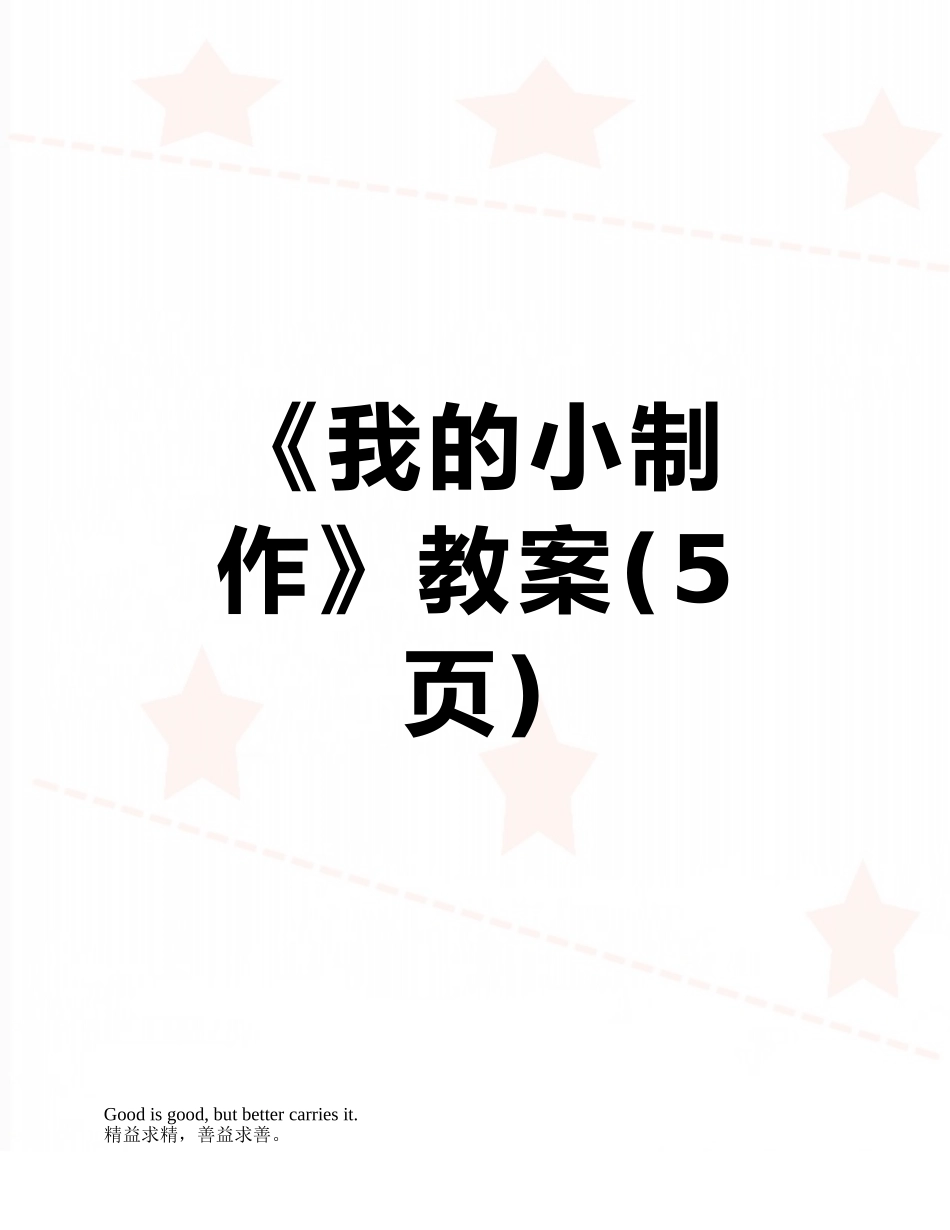 《我的小制作》教案(5页)

Good is good, but better carries it.
精益求精，善益求善。